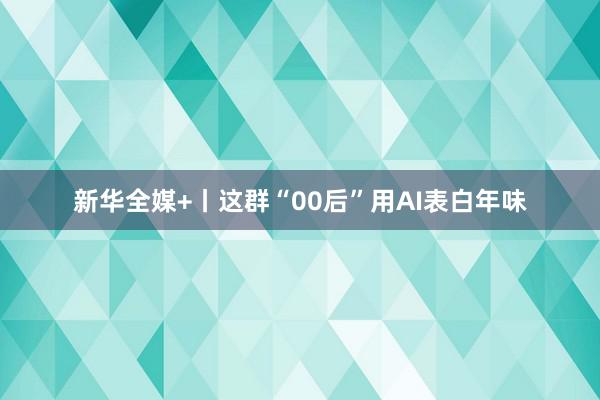 新华全媒+丨这群“00后”用AI表白年味